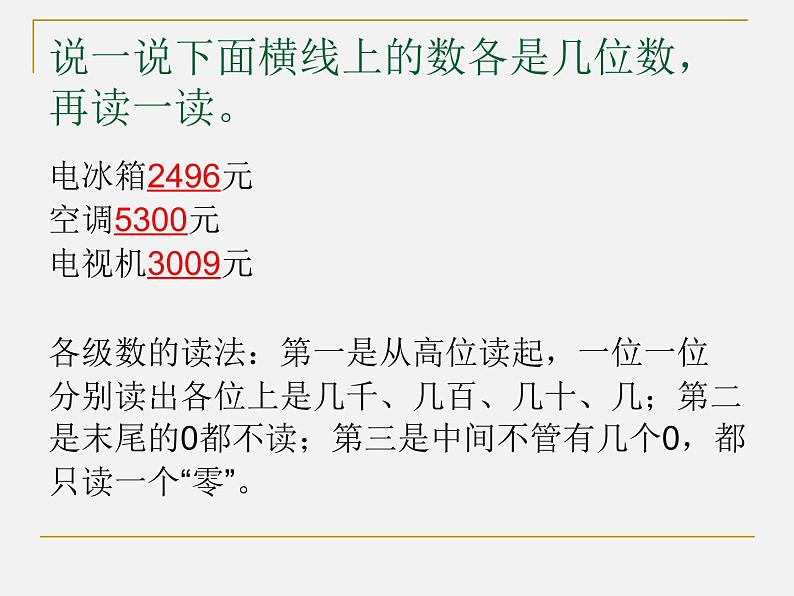 说一说下面横线上的数各是几位数，再读一读。

电冰箱2496元
空调5300元
电视机3009元

各级数的读法：第一是从高位读起，一位一位分别读出各位上是几千、几百、几十、几；第二是末尾的0都不读；第三是中间不管有几个0，都只读一个“零”。